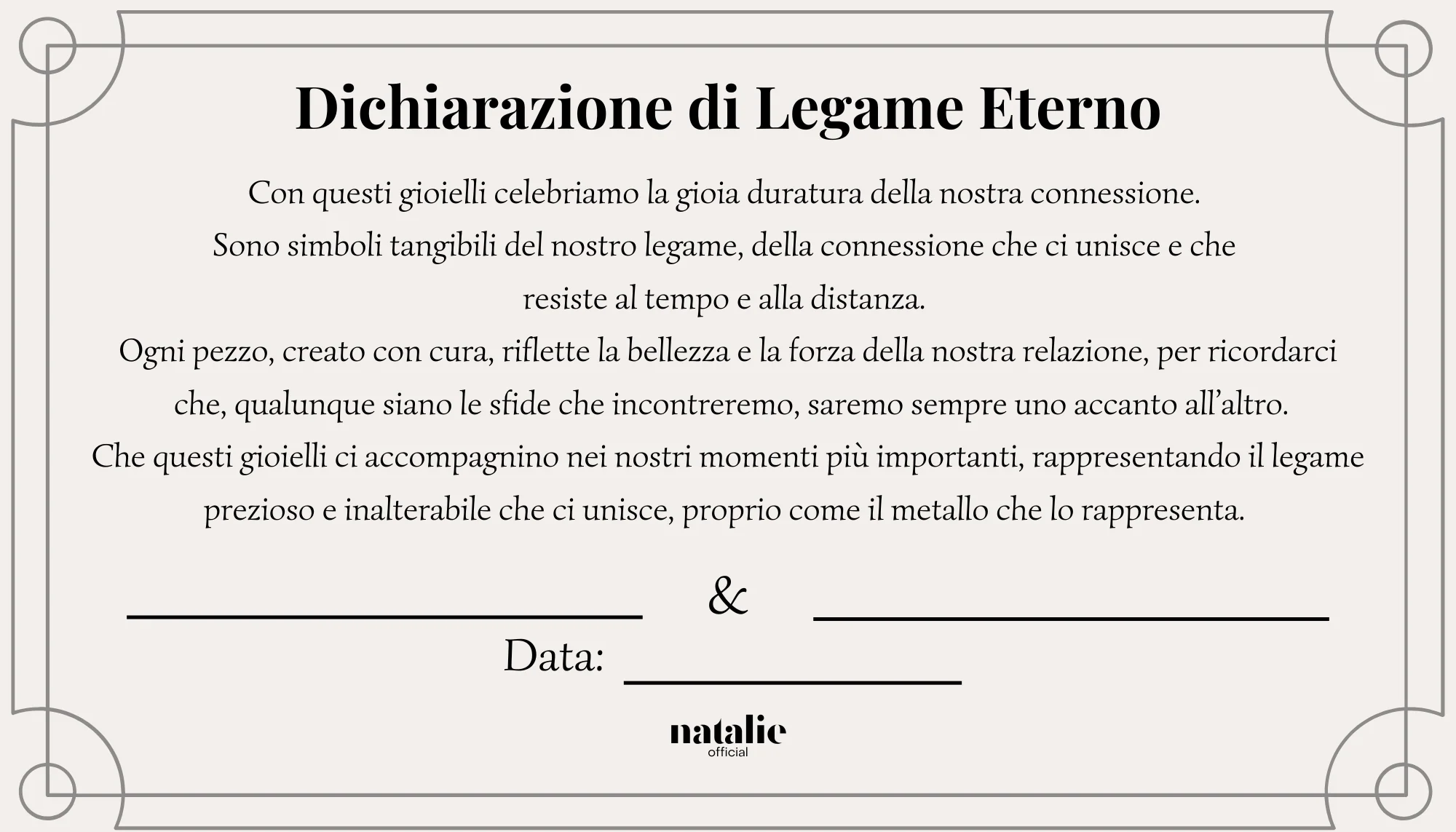 Dichiarazione di Legame Eterno

Con questi gioielli celebriamo la gioia duratura della nostra connessione.
Sono simboli tangibili del nostro legame, della connessione che ci unisce e che resiste al tempo e alla distanza.
Ogni pezzo, creato con cura, riflette la bellezza e la forza della nostra relazione, per ricordarci che, qualunque siano le sfide che incontreremo, saremo sempre uno accanto all'altro.
Che questi gioielli ci accompagnino nei nostri momenti più importanti, rappresentando il legame prezioso e inalterabile che ci unisce, proprio come il metallo che lo rappresenta.

____ & ____

Data: ____

natalie
official